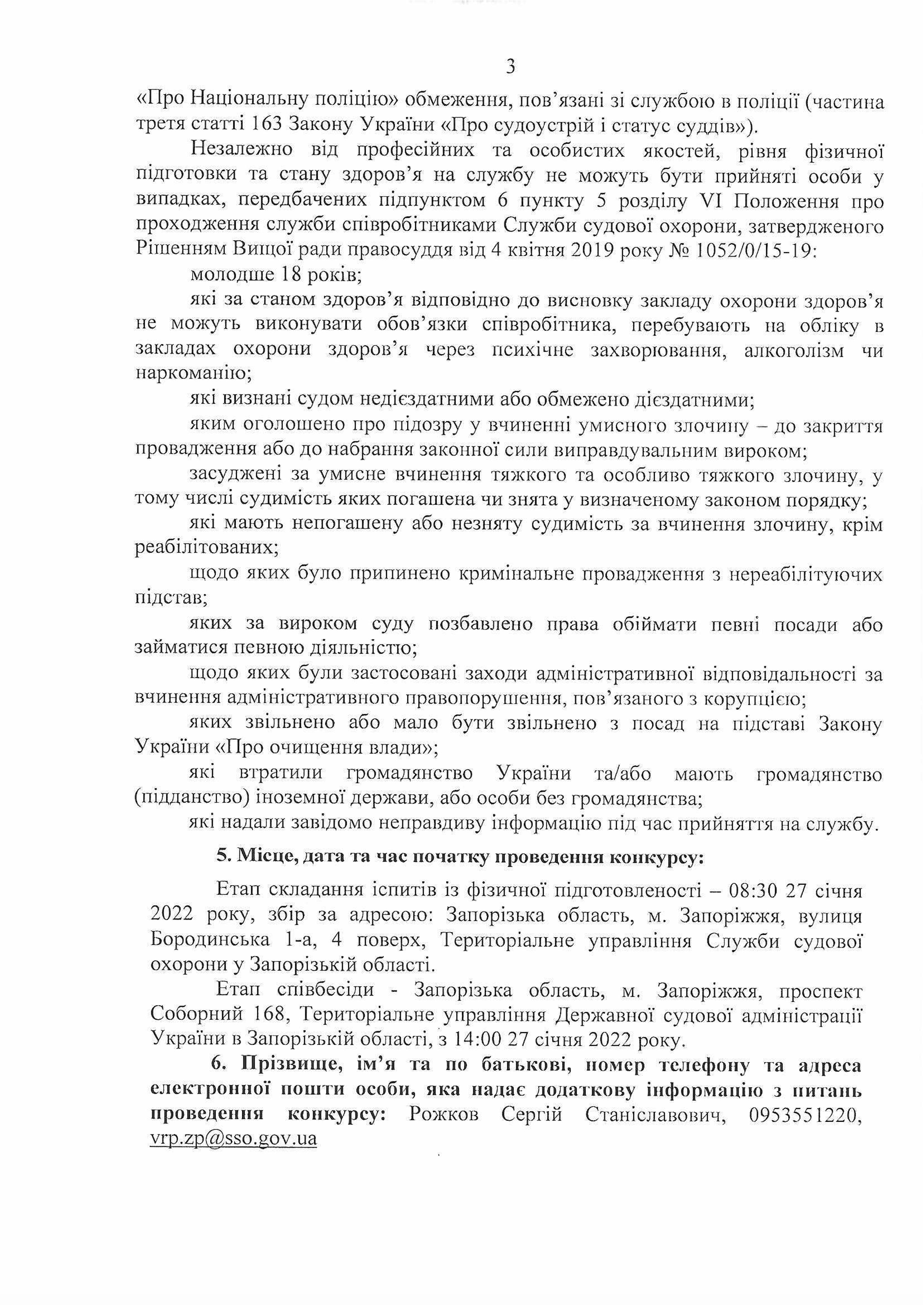 3

«Про Національну поліцію» обмеження, пов'язані зі службою в поліції (частина третя статті 163 Закону України «Про судоустрій і статус суддів»).

Незалежно від професійних та особистих якостей, рівня фізичної підготовки та стану здоров'я на службу не можуть бути прийняті особи у випадках, передбачених підпунктом 6 пункту 5 розділу VI Положення про проходження служби співробітниками Служби судової охорони, затвердженого Рішенням Вищої ради правосуддя від 4 квітня 2019 року № 1052/0/15-19:

молодше 18 років;

які за станом здоров'я відповідно до висновку закладу охорони здоров'я не можуть виконувати обов'язки співробітника, перебувають на обліку в закладах охорони здоров'я через психічне захворювання, алкоголізм чи наркоманію;

які визнані судом недієздатними або обмежено дієздатними;

яким оголошено про підозру у вчиненні умисного злочину – до закриття провадження або до набрання законної сили виправдувальним вироком;

засуджені за умисне вчинення тяжкого та особливо тяжкого злочину, у тому числі судимість яких погашена чи знята у визначеному законом порядку;

які мають непогашену або незняту судимість за вчинення злочину, крім реабілітованих;

щодо яких було припинено кримінальне провадження з нереабілітуючих підстав;

яких за вироком суду позбавлено права обіймати певні посади або займатися певною діяльністю;

щодо яких були застосовані заходи адміністративної відповідальності за вчинення адміністративного правопорушення, пов'язаного з корупцією;

яких звільнено або мало бути звільнено з посад на підставі Закону України «Про очищення влади»;

які втратили громадянство України та/або мають громадянство (підданство) іноземної держави, або особи без громадянства;

які надали завідомо неправдиву інформацію під час прийняття на службу.

5. Місце, дата та час початку проведення конкурсу:

Етап складання іспитів із фізичної підготовленості – 08:30 27 січня 2022 року, збір за адресою: Запорізька область, м. Запоріжжя, вулиця Бородинська 1-а, 4 поверх, Територіальне управління Служби судової охорони у Запорізькій області.

Етап співбесіди - Запорізька область, м. Запоріжжя, проспект Соборний 168, Територіальне управління Державної судової адміністрації України в Запорізькій області, з 14:00 27 січня 2022 року.

6. Прізвище, ім'я та по батькові, номер телефону та адреса електронної пошти особи, яка надає додаткову інформацію з питань проведення конкурсу: Рожков Сергій Станіславович, 0953551220, vrp.zp@sso.gov.ua